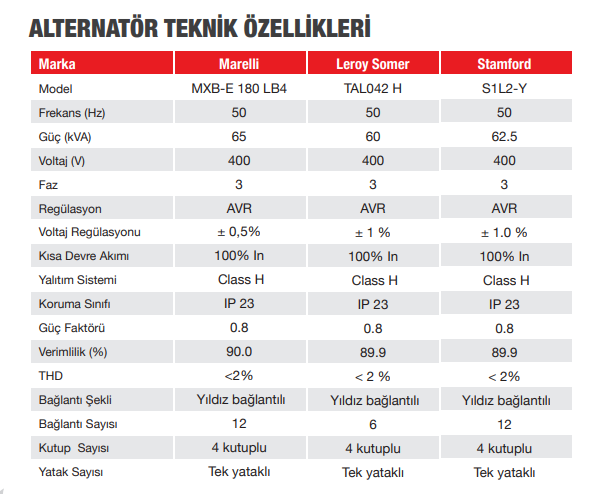 ALTERNATÖR TEKNİK ÖZELLİKLERİ

| Marka | Marelli | Leroy Somer | Stamford |
|---|---|---|---|
| Model | MXB-E 180 LB4 | TAL042 H | S1L2-Y |
| Frekans (Hz) | 50 | 50 | 50 |
| Güç (kVA) | 65 | 60 | 62.5 |
| Voltaj (V) | 400 | 400 | 400 |
| Faz | 3 | 3 | 3 |
| Regülasyon | AVR | AVR | AVR |
| Voltaj Regülasyonu | ± 0,5% | ± 1 % | ± 1.0 % |
| Kısa Devre Akımı | 100% In | 100% In | 100% In |
| Yalıtım Sistemi | Class H | Class H | Class H |
| Koruma Sınıfı | IP 23 | IP 23 | IP 23 |
| Güç Faktörü | 0.8 | 0.8 | 0.8 |
| Verimlilik (%) | 90.0 | 89.9 | 89.9 |
| THD | <2% | < 2 % | < 2% |
| Bağlantı Şekli | Yıldız bağlantılı | Yıldız bağlantılı | Yıldız bağlantılı |
| Bağlantı Sayısı | 12 | 6 | 12 |
| Kutup Sayısı | 4 kutuplu | 4 kutuplu | 4 kutuplu |
| Yatak Sayısı | Tek yataklı | Tek yataklı | Tek yataklı |